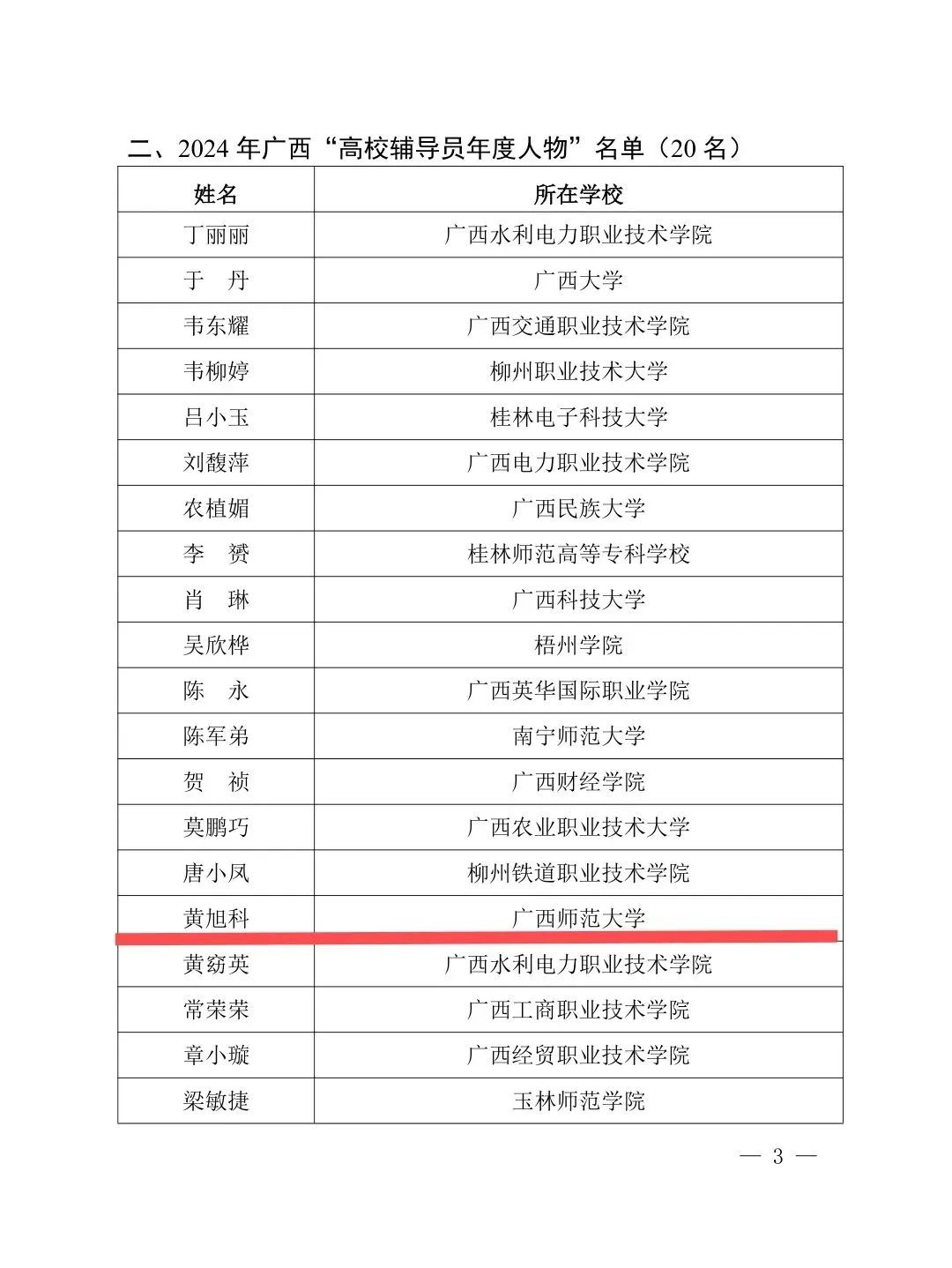 二、2024 年广西“高校辅导员年度人物”名单（20 名）

| 姓名 | 所在学校 |
|---|---|
| 丁丽丽 | 广西水利电力职业技术学院 |
| 于　丹 | 广西大学 |
| 韦东耀 | 广西交通职业技术学院 |
| 韦柳婷 | 柳州职业技术大学 |
| 吕小玉 | 桂林电子科技大学 |
| 刘馥萍 | 广西电力职业技术学院 |
| 农植媚 | 广西民族大学 |
| 李　赟 | 桂林师范高等专科学校 |
| 肖　琳 | 广西科技大学 |
| 吴欣桦 | 梧州学院 |
| 陈　永 | 广西英华国际职业学院 |
| 陈军弟 | 南宁师范大学 |
| 贺　祯 | 广西财经学院 |
| 莫鹏巧 | 广西农业职业技术大学 |
| 唐小凤 | 柳州铁道职业技术学院 |
| 黄旭科 | 广西师范大学 |
| 黄窈英 | 广西水利电力职业技术学院 |
| 常荣荣 | 广西工商职业技术学院 |
| 章小璇 | 广西经贸职业技术学院 |
| 梁敏捷 | 玉林师范学院 |

— 3 —